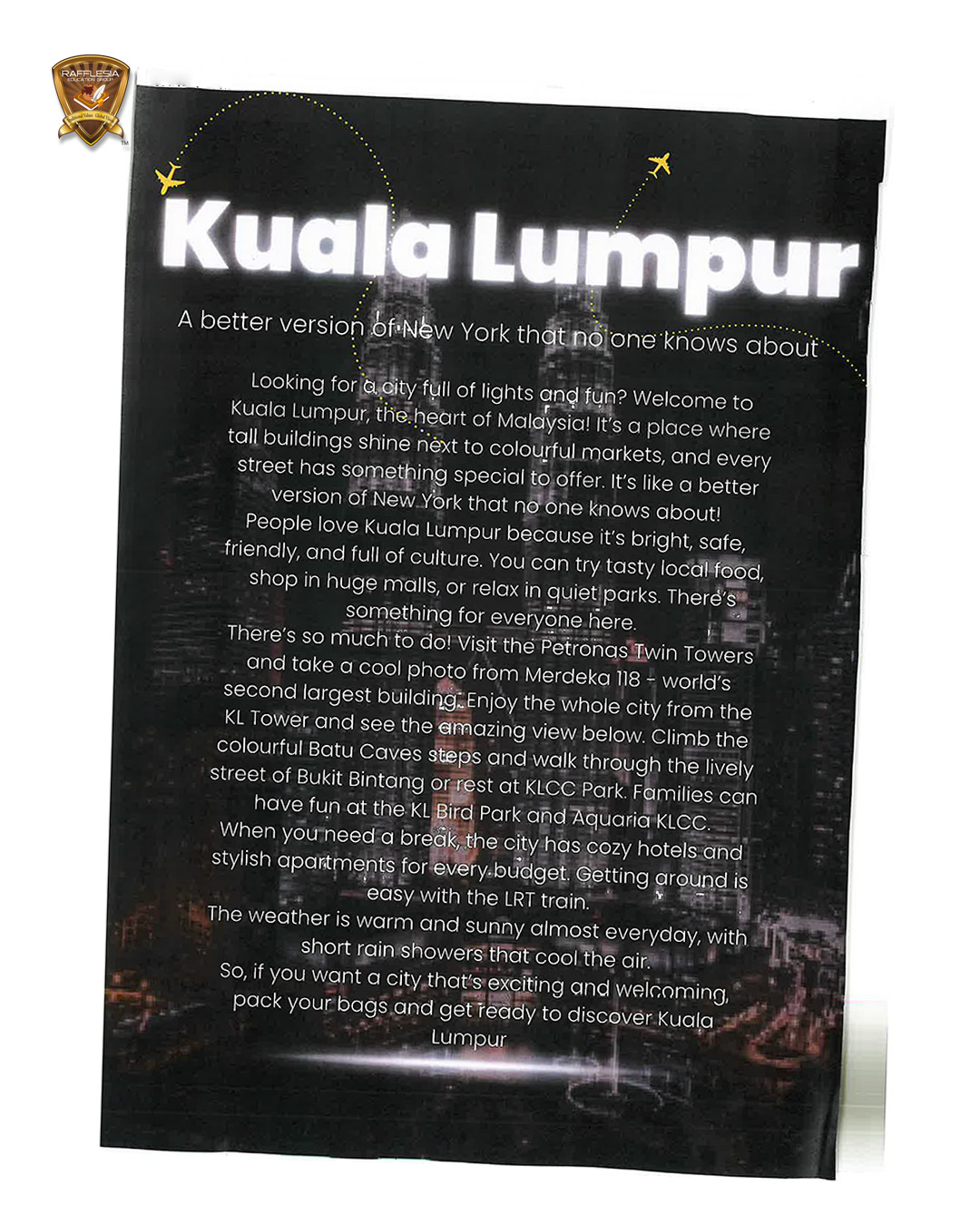 RAFFLESIA
EDUCATION GROUP

Kuala Lumpur

A better version of New York that no one knows about

Looking for a city full of lights and fun? Welcome to Kuala Lumpur, the heart of Malaysia! It's a place where tall buildings shine next to colourful markets, and every street has something special to offer. It's like a better version of New York that no one knows about!
People love Kuala Lumpur because it's bright, safe, friendly, and full of culture. You can try tasty local food, shop in huge malls, or relax in quiet parks. There's something for everyone here.
There's so much to do! Visit the Petronas Twin Towers and take a cool photo from Merdeka 118 - world's second largest building. Enjoy the whole city from the KL Tower and see the amazing view below. Climb the colourful Batu Caves steps and walk through the lively street of Bukit Bintang or rest at KLCC Park. Families can have fun at the KL Bird Park and Aquaria KLCC.
When you need a break, the city has cozy hotels and stylish apartments for every budget. Getting around is easy with the LRT train.
The weather is warm and sunny almost everyday, with short rain showers that cool the air.
So, if you want a city that's exciting and welcoming, pack your bags and get ready to discover Kuala Lumpur